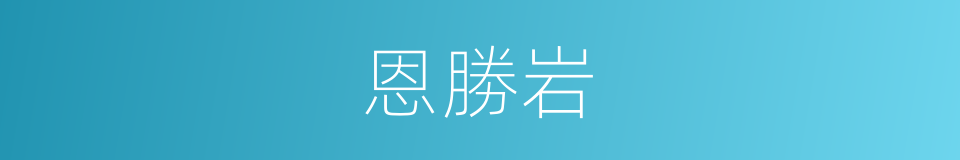 恩勝岩